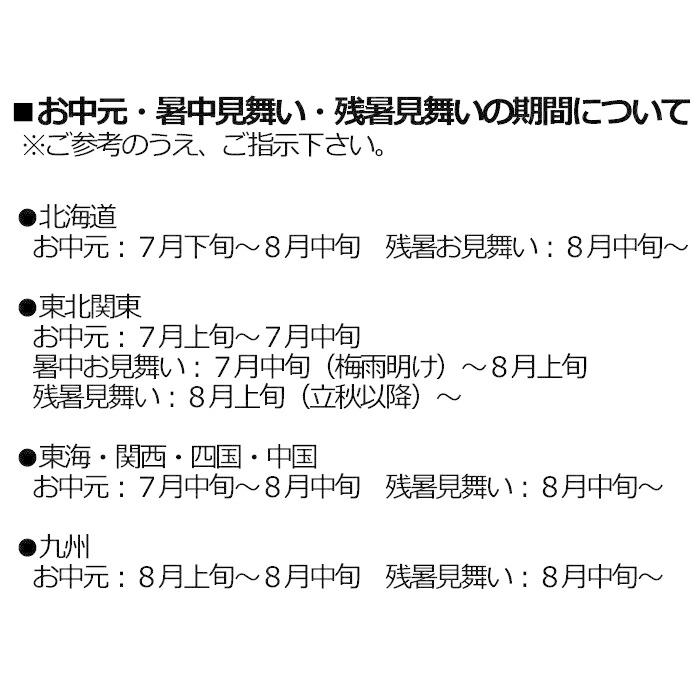 ■お中元・暑中見舞い・残暑見舞いの期間について
※ご参考のうえ、ご指示下さい。

●北海道
お中元：7月下旬～8月中旬　残暑お見舞い：8月中旬～

●東北関東
お中元：7月上旬～7月中旬
暑中お見舞い：7月中旬（梅雨明け）～8月上旬
残暑見舞い：8月上旬（立秋以降）～

●東海・関西・四国・中国
お中元：7月中旬～8月中旬　残暑見舞い：8月中旬～

●九州
お中元：8月上旬～8月中旬　残暑見舞い：8月中旬～